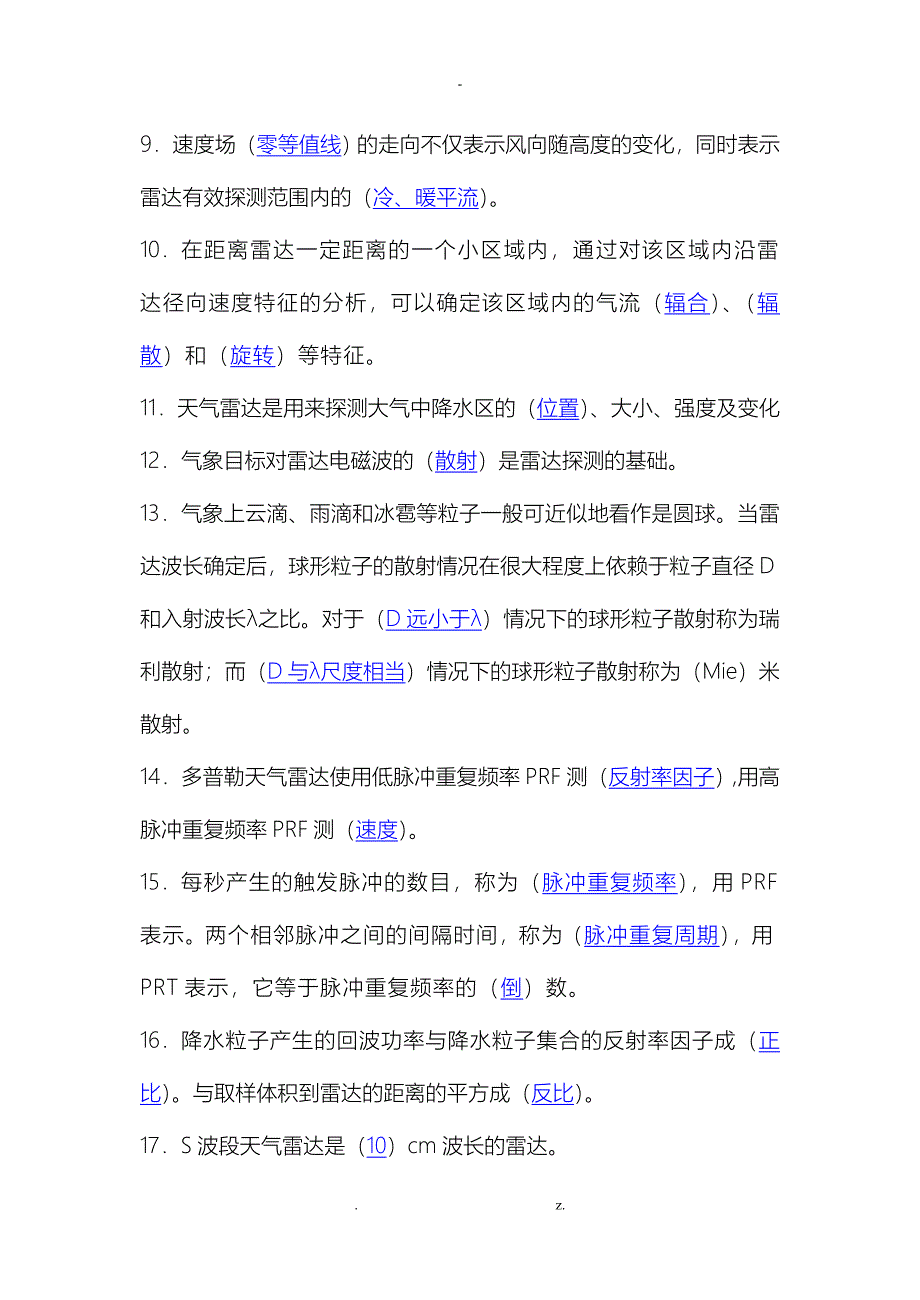 -

9．速度场（零等值线）的走向不仅表示风向随高度的变化，同时表示雷达有效探测范围内的（冷、暖平流）。

10．在距离雷达一定距离的一个小区域内，通过对该区域内沿雷达径向速度特征的分析，可以确定该区域内的气流（辐合）、（辐散）和（旋转）等特征。

11．天气雷达是用来探测大气中降水区的（位置）、大小、强度及变化

12．气象目标对雷达电磁波的（散射）是雷达探测的基础。

13．气象上云滴、雨滴和冰雹等粒子一般可近似地看作是圆球。当雷达波长确定后，球形粒子的散射情况在很大程度上依赖于粒子直径 D 和入射波长λ之比。对于（D 远小于λ）情况下的球形粒子散射称为瑞利散射；而（D 与λ尺度相当）情况下的球形粒子散射称为（Mie）米散射。

14．多普勒天气雷达使用低脉冲重复频率 PRF 测（反射率因子），用高脉冲重复频率 PRF 测（速度）。

15．每秒产生的触发脉冲的数目，称为（脉冲重复频率），用 PRF 表示。两个相邻脉冲之间的间隔时间，称为（脉冲重复周期），用 PRT 表示，它等于脉冲重复频率的（倒）数。

16．降水粒子产生的回波功率与降水粒子集合的反射率因子成（正比）。与取样体积到雷达的距离的平方成（反比）。

17．S 波段天气雷达是（10）cm 波长的雷达。

. z.